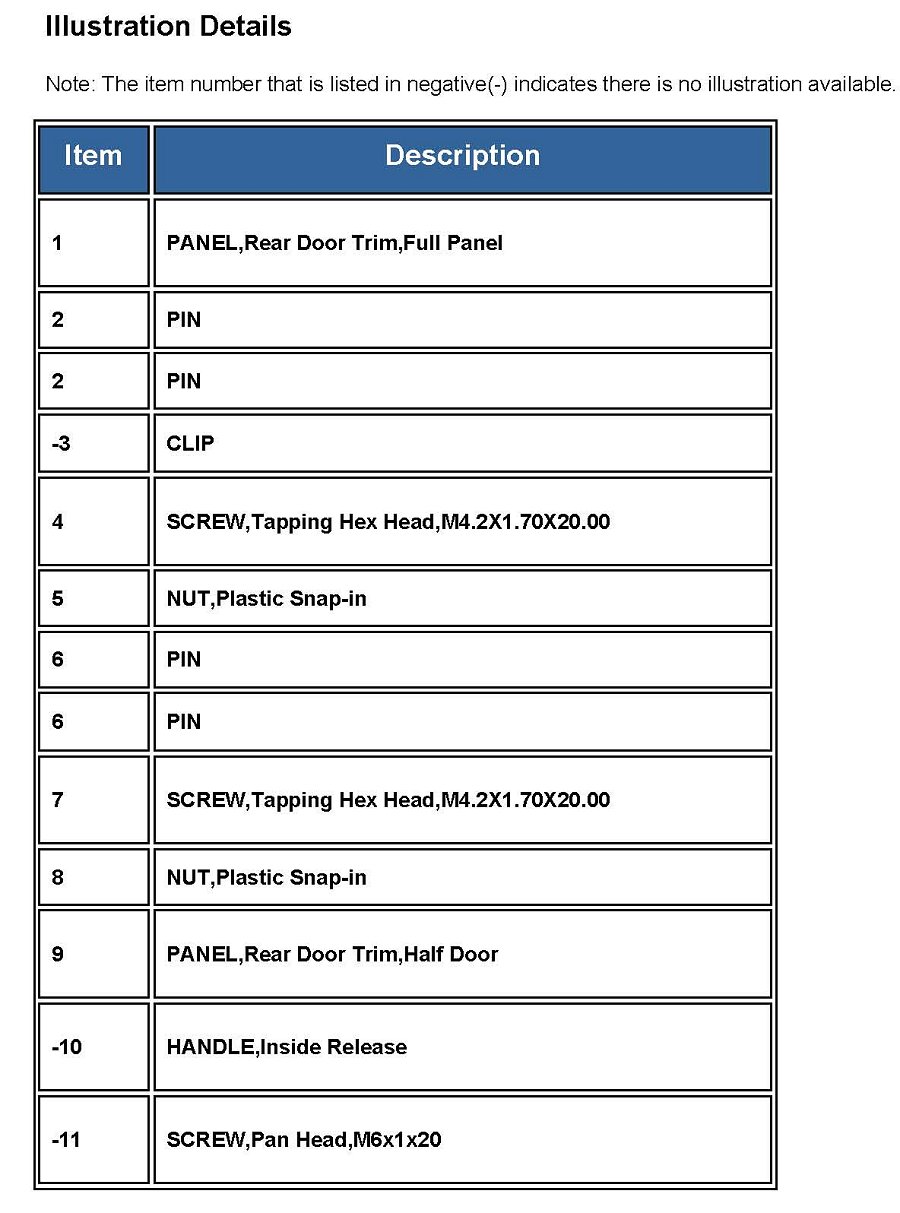 Illustration Details

Note: The item number that is listed in negative(-) indicates there is no illustration available.

| Item | Description |
|---|---|
| 1 | PANEL,Rear Door Trim,Full Panel |
| 2 | PIN |
| 2 | PIN |
| -3 | CLIP |
| 4 | SCREW,Tapping Hex Head,M4.2X1.70X20.00 |
| 5 | NUT,Plastic Snap-in |
| 6 | PIN |
| 6 | PIN |
| 7 | SCREW,Tapping Hex Head,M4.2X1.70X20.00 |
| 8 | NUT,Plastic Snap-in |
| 9 | PANEL,Rear Door Trim,Half Door |
| -10 | HANDLE,Inside Release |
| -11 | SCREW,Pan Head,M6x1x20 |